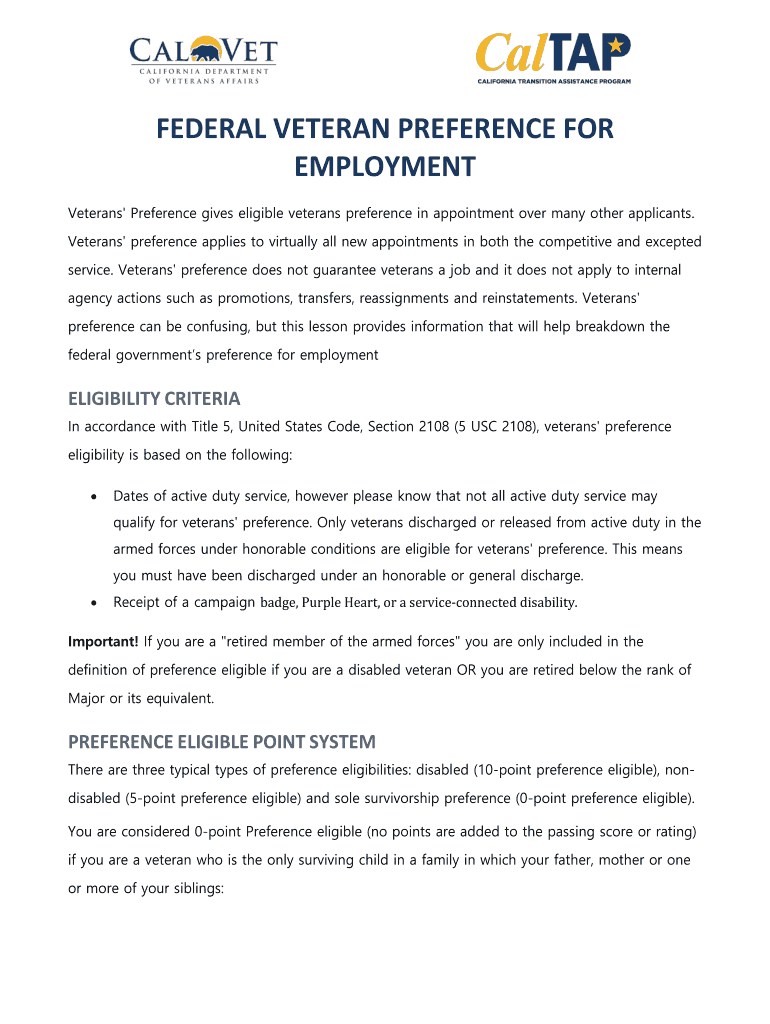 CALVET
CALIFORNIA DEPARTMENT OF VETERANS AFFAIRS

CalTAP
CALIFORNIA TRANSITION ASSISTANCE PROGRAM

FEDERAL VETERAN PREFERENCE FOR EMPLOYMENT

Veterans' Preference gives eligible veterans preference in appointment over many other applicants. Veterans' preference applies to virtually all new appointments in both the competitive and excepted service. Veterans' preference does not guarantee veterans a job and it does not apply to internal agency actions such as promotions, transfers, reassignments and reinstatements. Veterans' preference can be confusing, but this lesson provides information that will help breakdown the federal government's preference for employment

ELIGIBILITY CRITERIA

In accordance with Title 5, United States Code, Section 2108 (5 USC 2108), veterans' preference eligibility is based on the following:

• Dates of active duty service, however please know that not all active duty service may qualify for veterans' preference. Only veterans discharged or released from active duty in the armed forces under honorable conditions are eligible for veterans' preference. This means you must have been discharged under an honorable or general discharge.
• Receipt of a campaign badge, Purple Heart, or a service-connected disability.

Important! If you are a "retired member of the armed forces" you are only included in the definition of preference eligible if you are a disabled veteran OR you are retired below the rank of Major or its equivalent.

PREFERENCE ELIGIBLE POINT SYSTEM

There are three typical types of preference eligibilities: disabled (10-point preference eligible), non-disabled (5-point preference eligible) and sole survivorship preference (0-point preference eligible).

You are considered 0-point Preference eligible (no points are added to the passing score or rating) if you are a veteran who is the only surviving child in a family in which your father, mother or one or more of your siblings: